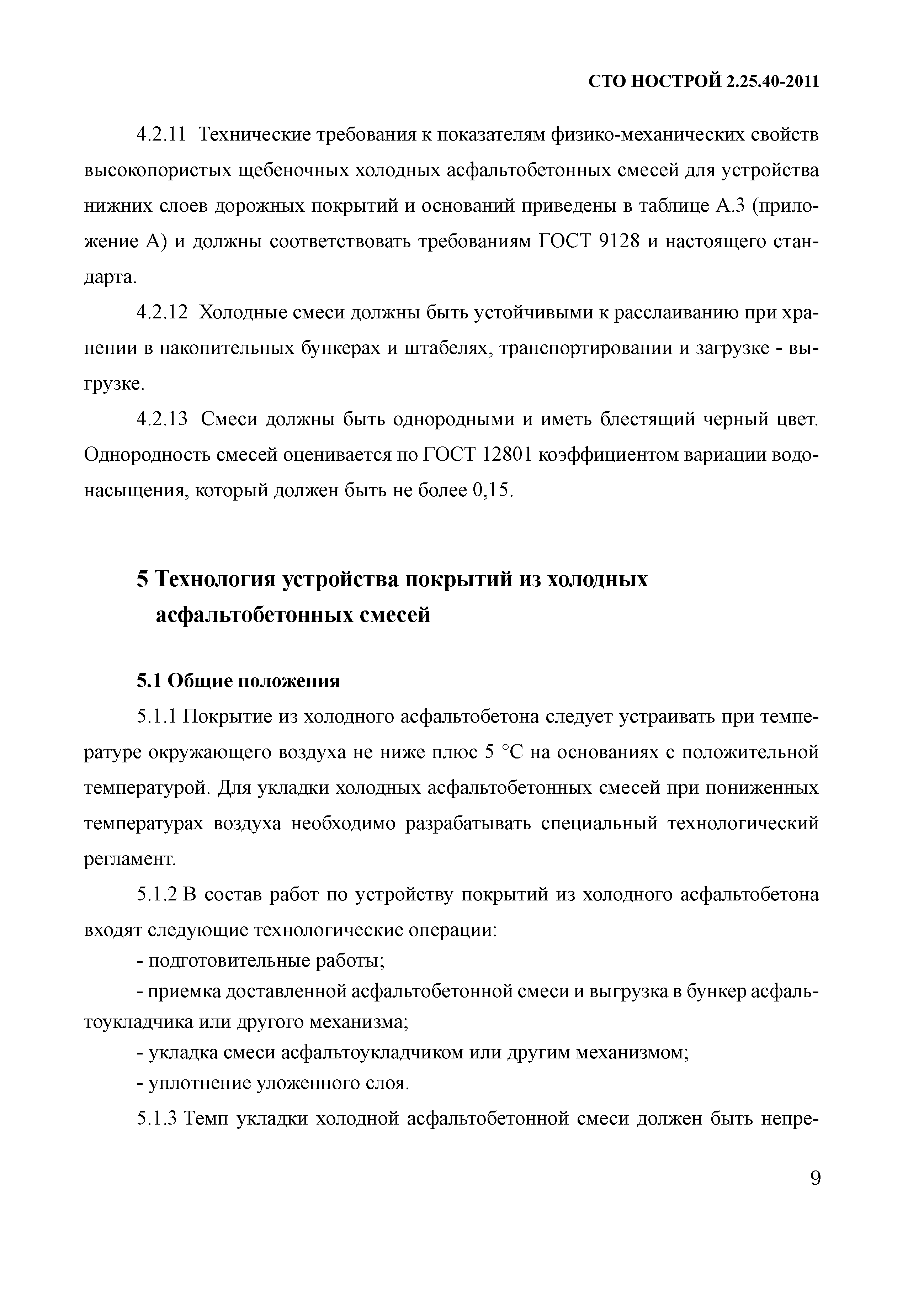 СТО НОСТРОЙ 2.25.40-2011

4.2.11 Технические требования к показателям физико-механических свойств высокопористых щебеночных холодных асфальтобетонных смесей для устройства нижних слоев дорожных покрытий и оснований приведены в таблице А.3 (приложение А) и должны соответствовать требованиям ГОСТ 9128 и настоящего стандарта.

4.2.12 Холодные смеси должны быть устойчивыми к расслаиванию при хранении в накопительных бункерах и штабелях, транспортировании и загрузке - выгрузке.

4.2.13 Смеси должны быть однородными и иметь блестящий черный цвет. Однородность смесей оценивается по ГОСТ 12801 коэффициентом вариации водонасыщения, который должен быть не более 0,15.

5 Технология устройства покрытий из холодных асфальтобетонных смесей

5.1 Общие положения

5.1.1 Покрытие из холодного асфальтобетона следует устраивать при температуре окружающего воздуха не ниже плюс 5 °С на основаниях с положительной температурой. Для укладки холодных асфальтобетонных смесей при пониженных температурах воздуха необходимо разрабатывать специальный технологический регламент.

5.1.2 В состав работ по устройству покрытий из холодного асфальтобетона входят следующие технологические операции:

- подготовительные работы;

- приемка доставленной асфальтобетонной смеси и выгрузка в бункер асфальтоукладчика или другого механизма;

- укладка смеси асфальтоукладчиком или другим механизмом;

- уплотнение уложенного слоя.

5.1.3 Темп укладки холодной асфальтобетонной смеси должен быть непре-

9